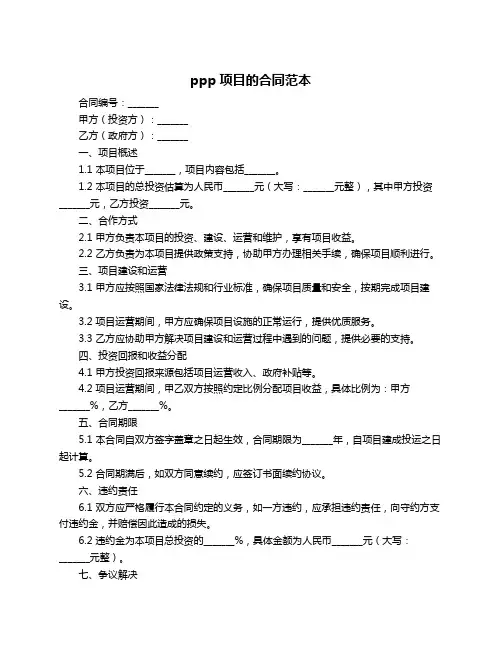 ppp 项目的合同范本

合同编号：______

甲方（投资方）：______

乙方（政府方）：______

一、项目概述

1.1 本项目位于______，项目内容包括______。

1.2 本项目的总投资估算为人民币______元（大写：______元整），其中甲方投资______元，乙方投资______元。

二、合作方式

2.1 甲方负责本项目的投资、建设、运营和维护，享有项目收益。

2.2 乙方负责为本项目提供政策支持，协助甲方办理相关手续，确保项目顺利进行。

三、项目建设和运营

3.1 甲方应按照国家法律法规和行业标准，确保项目质量和安全，按期完成项目建设。

3.2 项目运营期间，甲方应确保项目设施的正常运行，提供优质服务。

3.3 乙方应协助甲方解决项目建设和运营过程中遇到的问题，提供必要的支持。

四、投资回报和收益分配

4.1 甲方投资回报来源包括项目运营收入、政府补贴等。

4.2 项目运营期间，甲乙双方按照约定比例分配项目收益，具体比例为：甲方______%，乙方______%。

五、合同期限

5.1 本合同自双方签字盖章之日起生效，合同期限为______年，自项目建成投运之日起计算。

5.2 合同期满后，如双方同意续约，应签订书面续约协议。

六、违约责任

6.1 双方应严格履行本合同约定的义务，如一方违约，应承担违约责任，向守约方支付违约金，并赔偿因此造成的损失。

6.2 违约金为本项目总投资的______%，具体金额为人民币______元（大写：______元整）。

七、争议解决